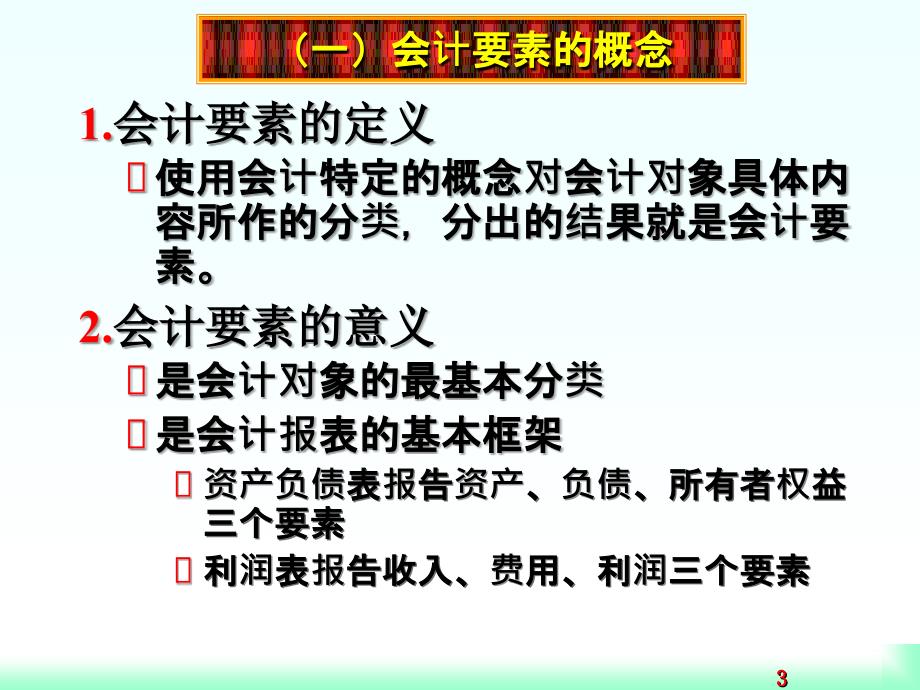 （一）会计要素的概念

1.会计要素的定义

使用会计特定的概念对会计对象具体内容所作的分类，分出的结果就是会计要素。

2.会计要素的意义

是会计对象的最基本分类

是会计报表的基本框架

资产负债表报告资产、负债、所有者权益三个要素

利润表报告收入、费用、利润三个要素

3